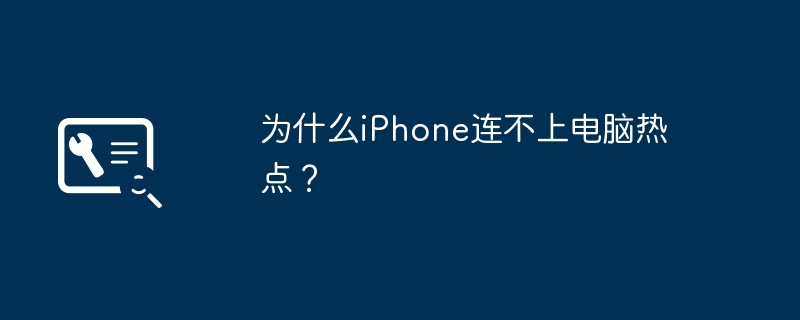 为什么iPhone连不上电脑热点？